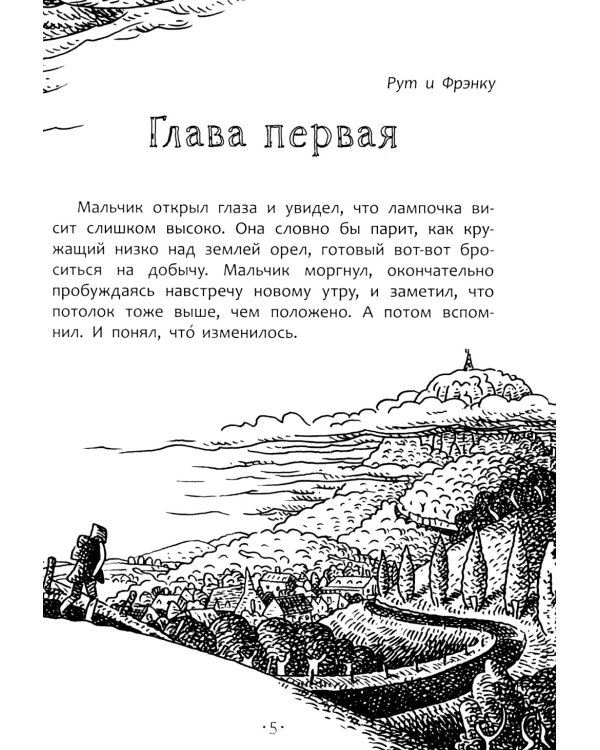 Рут и Фрэнку

Глава первая

Мальчик открыл глаза и увидел, что лампочка висит слишком высоко. Она словно бы парит, как кружащий низко над землей орел, готовый вот-вот броситься на добычу. Мальчик моргнул, окончательно пробуждаясь навстречу новому утру, и заметил, что потолок тоже выше, чем положено. А потом вспомнил. И понял, что́ изменилось.

·5·